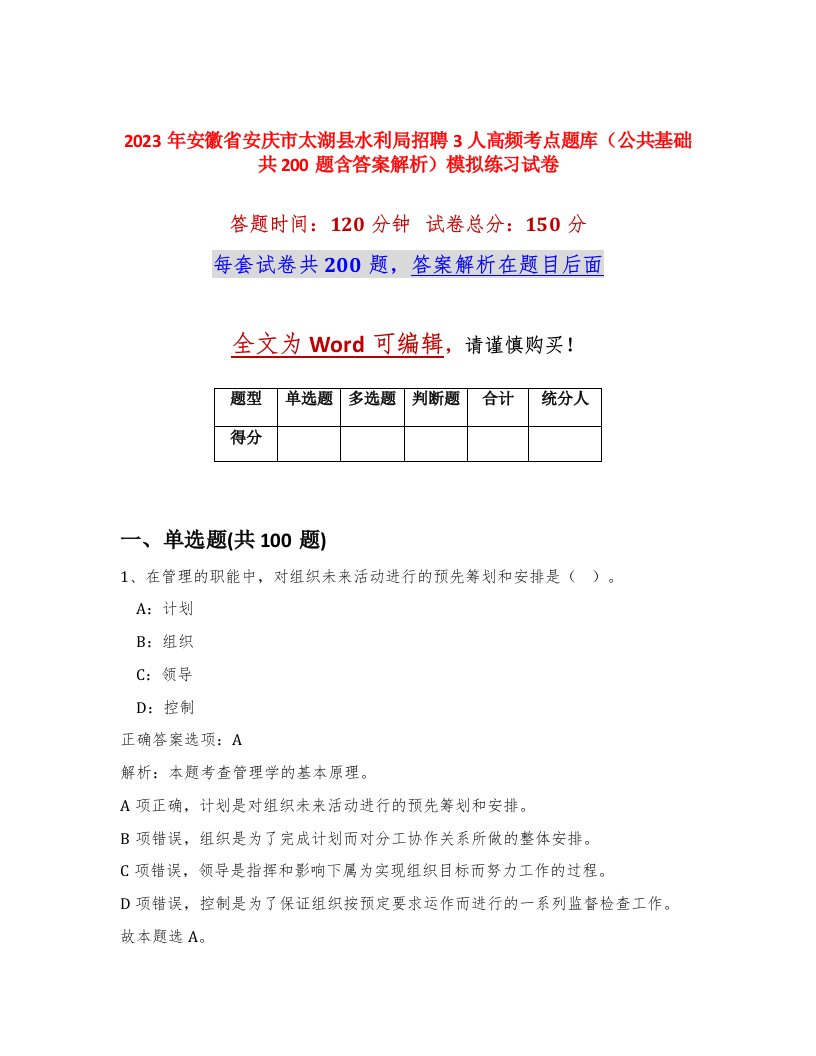 2023 年安徽省安庆市太湖县水利局招聘 3 人高频考点题库（公共基础共 200 题含答案解析）模拟练习试卷

答题时间：120 分钟 试卷总分：150 分

每套试卷共 200 题，答案解析在题目后面

全文为 Word 可编辑，请谨慎购买！

| 题型 | 单选题 | 多选题 | 判断题 | 合计 | 统分人 |
|---|---|---|---|---|---|
| 得分 | | | | | |

一、单选题(共 100 题)

1、在管理的职能中，对组织未来活动进行的预先筹划和安排是（ ）。

A：计划

B：组织

C：领导

D：控制

正确答案选项：A

解析：本题考查管理学的基本原理。

A 项正确，计划是对组织未来活动进行的预先筹划和安排。

B 项错误，组织是为了完成计划而对分工协作关系所做的整体安排。

C 项错误，领导是指挥和影响下属为实现组织目标而努力工作的过程。

D 项错误，控制是为了保证组织按预定要求运作而进行的一系列监督检查工作。

故本题选 A。